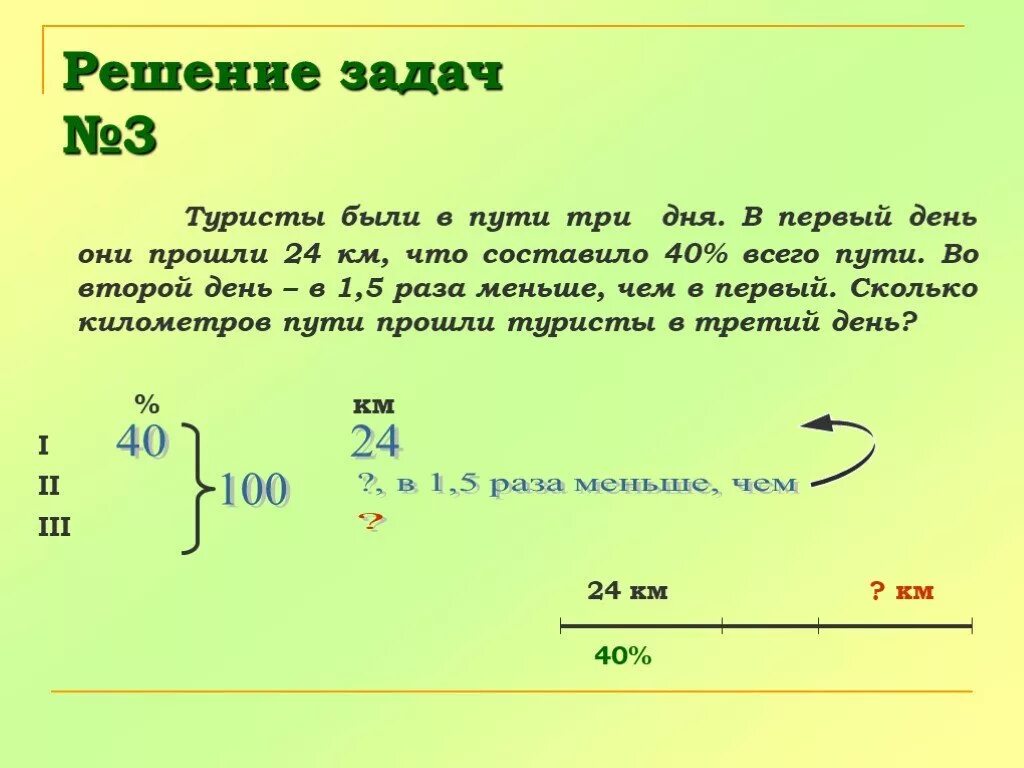 Решение задач
№3

Туристы были в пути три дня. В первый день они прошли 24 км, что составило 40% всего пути. Во второй день – в 1,5 раза меньше, чем в первый. Сколько километров пути прошли туристы в третий день?

%
км
I 40
24
II
100
?, в 1,5 раза меньше, чем
III
?

24 км
? км
40%